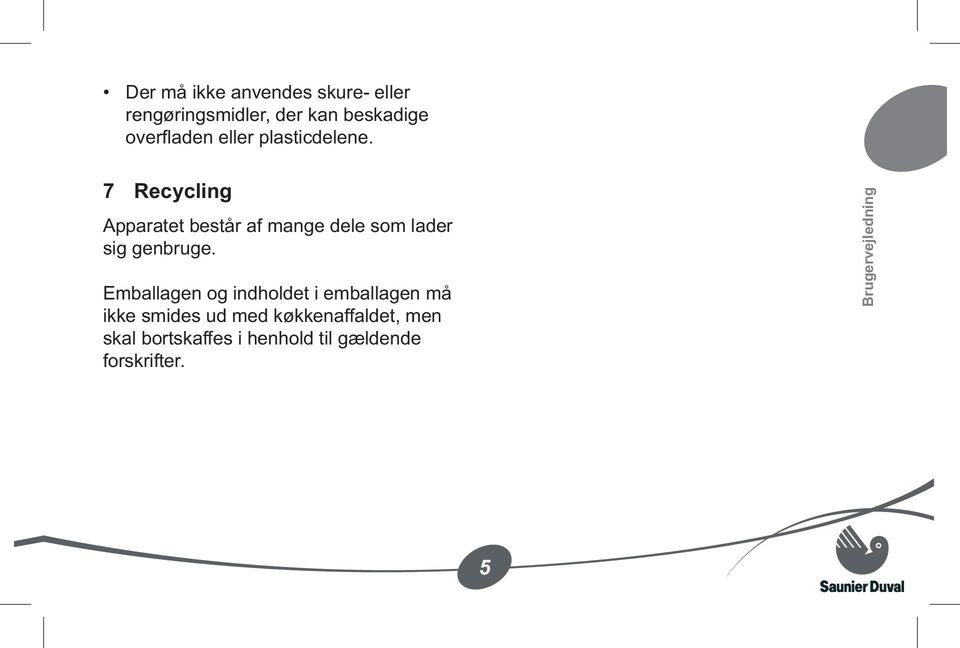 • Der må ikke anvendes skure- eller rengøringsmidler, der kan beskadige overfladen eller plasticdelene.

7 Recycling

Apparatet består af mange dele som lader sig genbruge.

Emballagen og indholdet i emballagen må ikke smides ud med køkkenaffaldet, men skal bortskaffes i henhold til gældende forskrifter.

Brugervejledning

5

Saunier Duval